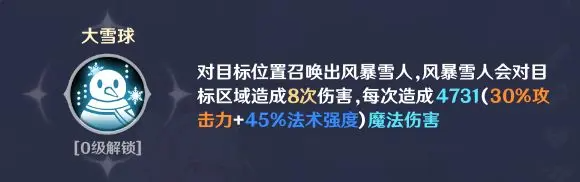 大雪球

[0级解锁]

对目标位置召唤出风暴雪人，风暴雪人会对目标区域造成8次伤害，每次造成4731(30%攻击力+45%法术强度)魔法伤害